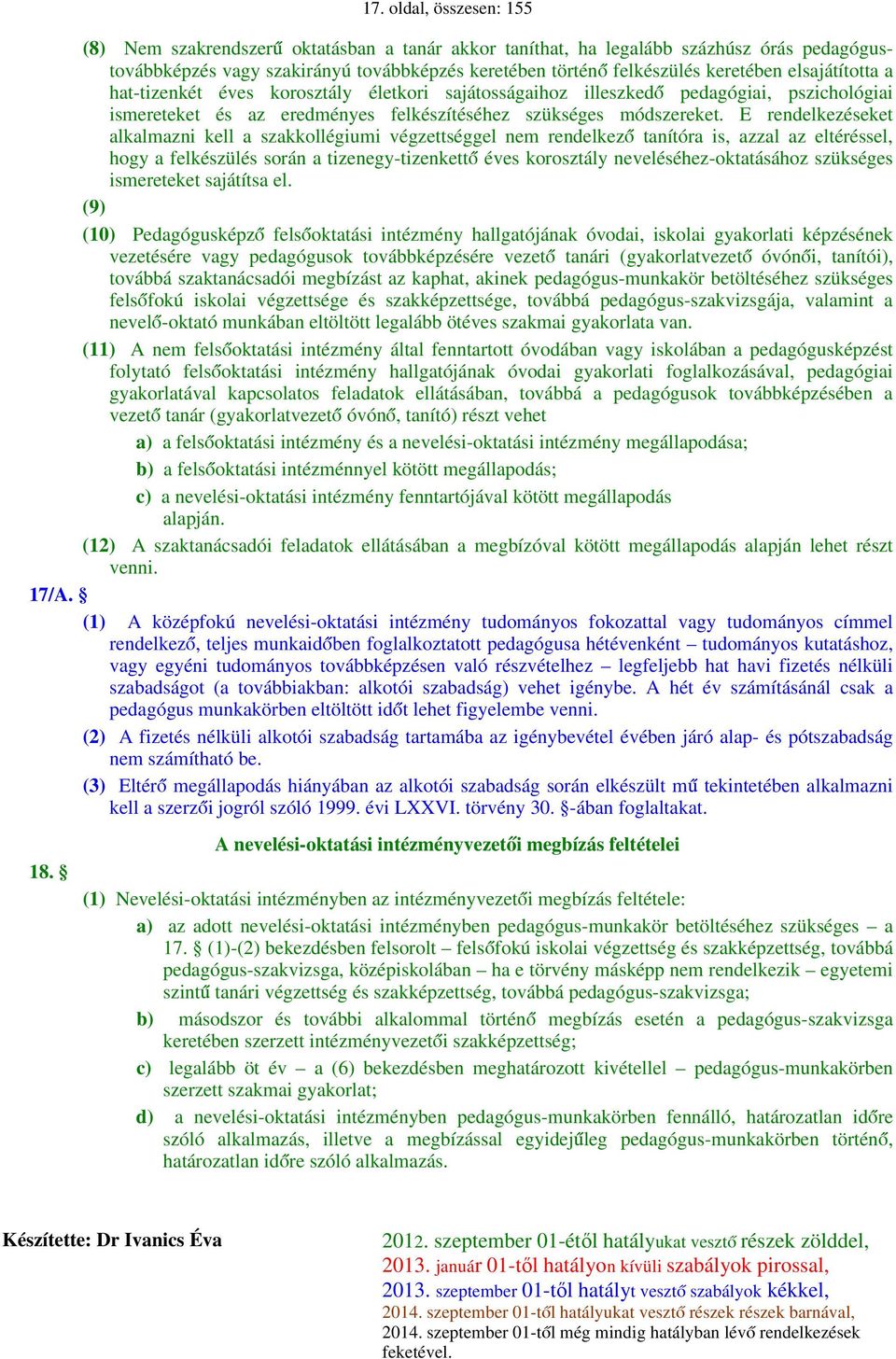 17. oldal, összesen: 155

(8) Nem szakrendszerű oktatásban a tanár akkor taníthat, ha legalább százhúsz órás pedagógus-továbbképzés vagy szakirányú továbbképzés keretében történő felkészülés keretében elsajátította a hat-tizenkét éves korosztály életkori sajátosságaihoz illeszkedő pedagógiai, pszichológiai ismereteket és az eredményes felkészítéséhez szükséges módszereket. E rendelkezéseket alkalmazni kell a szakkollégiumi végzettséggel nem rendelkező tanítóra is, azzal az eltéréssel, hogy a felkészülés során a tizenegy-tizenkettő éves korosztály neveléséhez-oktatásához szükséges ismereteket sajátítsa el.

(9)

(10) Pedagógusképző felsőoktatási intézmény hallgatójának óvodai, iskolai gyakorlati képzésének vezetésére vagy pedagógusok továbbképzésére vezető tanári (gyakorlatvezető óvónői, tanítói), továbbá szaktanácsadói megbízást az kaphat, akinek pedagógus-munkakör betöltéséhez szükséges felsőfokú iskolai végzettsége és szakképzettsége, továbbá pedagógus-szakvizsgája, valamint a nevelő-oktató munkában eltöltött legalább ötéves szakmai gyakorlata van.

(11) A nem felsőoktatási intézmény által fenntartott óvodában vagy iskolában a pedagógusképzést folytató felsőoktatási intézmény hallgatójának óvodai gyakorlati foglalkozásával, pedagógiai gyakorlatával kapcsolatos feladatok ellátásában, továbbá a pedagógusok továbbképzésében a vezető tanár (gyakorlatvezető óvónő, tanító) részt vehet

a) a felsőoktatási intézmény és a nevelési-oktatási intézmény megállapodása;

b) a felsőoktatási intézménnyel kötött megállapodás;

c) a nevelési-oktatási intézmény fenntartójával kötött megállapodás alapján.

(12) A szaktanácsadói feladatok ellátásában a megbízóval kötött megállapodás alapján lehet részt venni.

17/A. §

(1) A középfokú nevelési-oktatási intézmény tudományos fokozattal vagy tudományos címmel rendelkező, teljes munkaidőben foglalkoztatott pedagógusa hétévenként – tudományos kutatáshoz, vagy egyéni tudományos továbbképzésen való részvételhez – legfeljebb hat havi fizetés nélküli szabadságot (a továbbiakban: alkotói szabadság) vehet igénybe. A hét év számításánál csak a pedagógus munkakörben eltöltött időt lehet figyelembe venni.

(2) A fizetés nélküli alkotói szabadság tartamába az igénybevétel évében járó alap- és pótszabadság nem számítható be.

(3) Eltérő megállapodás hiányában az alkotói szabadság során elkészült mű tekintetében alkalmazni kell a szerzői jogról szóló 1999. évi LXXVI. törvény 30. §-ában foglaltakat.

A nevelési-oktatási intézményvezetői megbízás feltételei

18. §

(1) Nevelési-oktatási intézményben az intézményvezetői megbízás feltétele:

a) az adott nevelési-oktatási intézményben pedagógus-munkakör betöltéséhez szükséges – a 17. § (1)-(2) bekezdésben felsorolt – felsőfokú iskolai végzettség és szakképzettség, továbbá pedagógus-szakvizsga, középiskolában – ha e törvény másképp nem rendelkezik – egyetemi szintű tanári végzettség és szakképzettség, továbbá pedagógus-szakvizsga;

b) másodszor és további alkalommal történő megbízás esetén a pedagógus-szakvizsga keretében szerzett intézményvezetői szakképzettség;

c) legalább öt év – a (6) bekezdésben meghatározott kivétellel – pedagógus-munkakörben szerzett szakmai gyakorlat;

d) a nevelési-oktatási intézményben pedagógus-munkakörben fennálló, határozatlan időre szóló alkalmazás, illetve a megbízással egyidejűleg pedagógus-munkakörben történő, határozatlan időre szóló alkalmazás.

Készítette: Dr Ivanics Éva

2012. szeptember 01-étől hatályukat vesztő részek zölddel,
2013. január 01-től hatályon kívüli szabályok pirossal,
2013. szeptember 01-től hatályt vesztő szabályok kékkel,
2014. szeptember 01-től hatályukat vesztő részek részek barnával,
2014. szeptember 01-től még mindig hatályban lévő rendelkezések feketével.